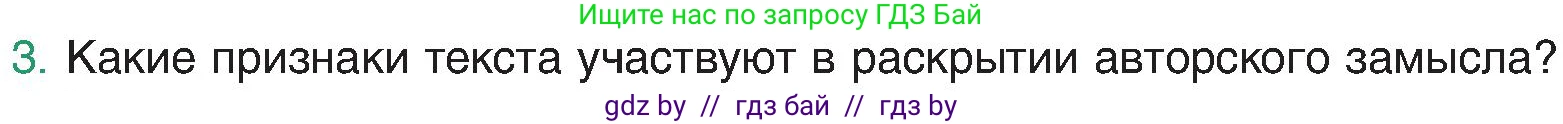 Ищите нас по запросу ГДЗ Бай

3. Какие признаки текста участвуют в раскрытии авторского замысла?

gdz by // гдз бай // гдз by